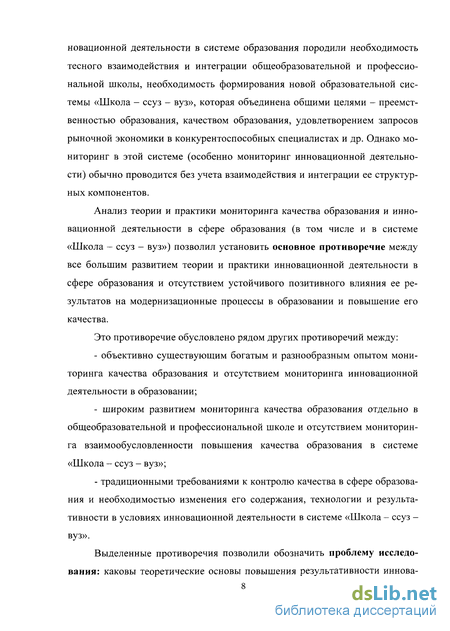 новационной деятельности в системе образования породили необходимость тесного взаимодействия и интеграции общеобразовательной и профессиональной школы, необходимость формирования новой образовательной системы «Школа – ссуз – вуз», которая объединена общими целями – преемственностью образования, качеством образования, удовлетворением запросов рыночной экономики в конкурентоспособных специалистах и др. Однако мониторинг в этой системе (особенно мониторинг инновационной деятельности) обычно проводится без учета взаимодействия и интеграции ее структурных компонентов.

Анализ теории и практики мониторинга качества образования и инновационной деятельности в сфере образования (в том числе и в системе «Школа – ссуз – вуз») позволил установить основное противоречие между все большим развитием теории и практики инновационной деятельности в сфере образования и отсутствием устойчивого позитивного влияния ее результатов на модернизационные процессы в образовании и повышение его качества.

Это противоречие обусловлено рядом других противоречий между:

- объективно существующим богатым и разнообразным опытом мониторинга качества образования и отсутствием мониторинга инновационной деятельности в образовании;

- широким развитием мониторинга качества образования отдельно в общеобразовательной и профессиональной школе и отсутствием мониторинга взаимообусловленности повышения качества образования в системе «Школа – ссуз – вуз»;

- традиционными требованиями к контролю качества в сфере образования и необходимостью изменения его содержания, технологии и результативности в условиях инновационной деятельности в системе «Школа – ссуз – вуз».

Выделенные противоречия позволили обозначить проблему исследования: каковы теоретические основы повышения результативности иннова-

8

dsLib.net
библиотека диссертаций